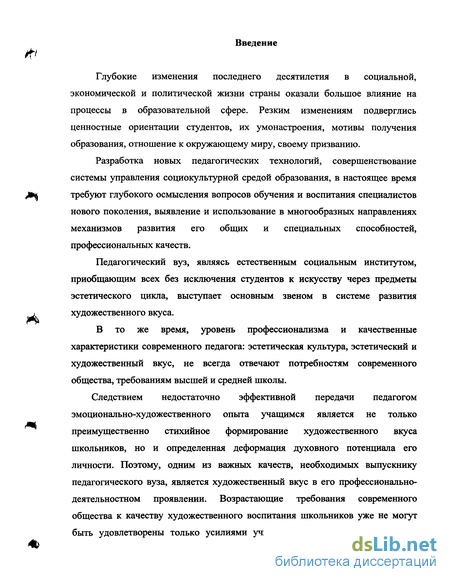 Введение

Глубокие изменения последнего десятилетия в социальной, экономической и политической жизни страны оказали большое влияние на процессы в образовательной сфере. Резким изменениям подверглись ценностные ориентации студентов, их умонастроения, мотивы получения образования, отношение к окружающему миру, своему призванию.

Разработка новых педагогических технологий, совершенствование системы управления социокультурной средой образования, в настоящее время требуют глубокого осмысления вопросов обучения и воспитания специалистов нового поколения, выявление и использование в многообразных направлениях механизмов развития его общих и специальных способностей, профессиональных качеств.

Педагогический вуз, являясь естественным социальным институтом, приобщающим всех без исключения студентов к искусству через предметы эстетического цикла, выступает основным звеном в системе развития художественного вкуса.

В то же время, уровень профессионализма и качественные характеристики современного педагога: эстетическая культура, эстетический и художественный вкус, не всегда отвечают потребностям современного общества, требованиям высшей и средней школы.

Следствием недостаточно эффективной передачи педагогом эмоционально-художественного опыта учащимся является не только преимущественно стихийное формирование художественного вкуса школьников, но и определенная деформация духовного потенциала его личности. Поэтому, одним из важных качеств, необходимых выпускнику педагогического вуза, является художественный вкус в его профессионально-деятельностном проявлении. Возрастающие требования современного общества к качеству художественного воспитания школьников уже не могут быть удовлетворены только усилиями уч

dsLib.net
библиотека диссертаций